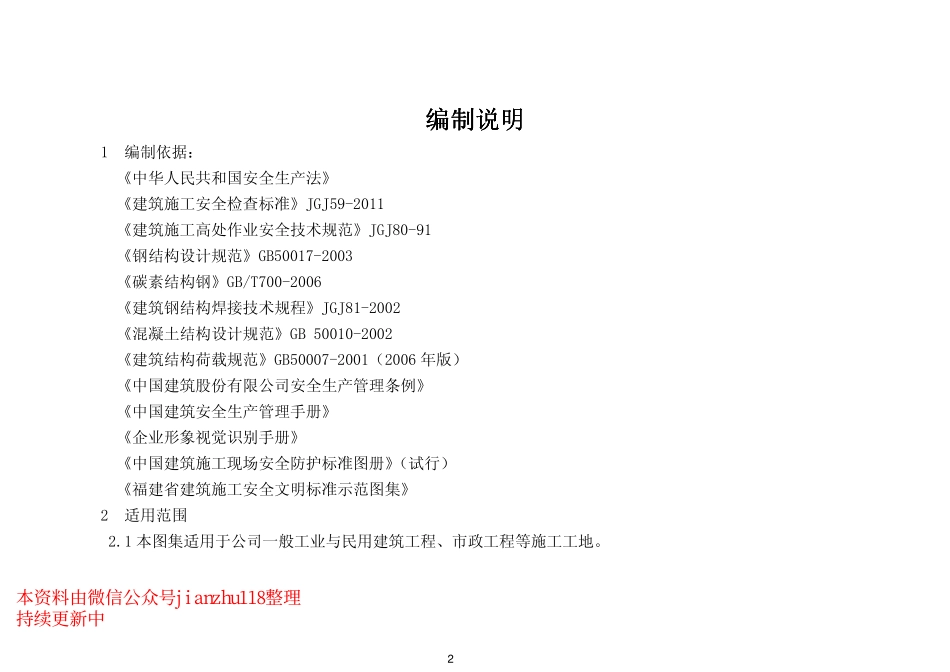 编制说明

1 编制依据：

《中华人民共和国安全生产法》

《建筑施工安全检查标准》JGJ59-2011

《建筑施工高处作业安全技术规范》JGJ80-91

《钢结构设计规范》GB50017-2003

《碳素结构钢》GB/T700-2006

《建筑钢结构焊接技术规程》JGJ81-2002

《混凝土结构设计规范》GB 50010-2002

《建筑结构荷载规范》GB50007-2001（2006 年版）

《中国建筑股份有限公司安全生产管理条例》

《中国建筑安全生产管理手册》

《企业形象视觉识别手册》

《中国建筑施工现场安全防护标准图册》（试行）

《福建省建筑施工安全文明标准示范图集》

2 适用范围

2.1 本图集适用于公司一般工业与民用建筑工程、市政工程等施工工地。

本资料由微信公众号jianzhu118整理
持续更新中

2